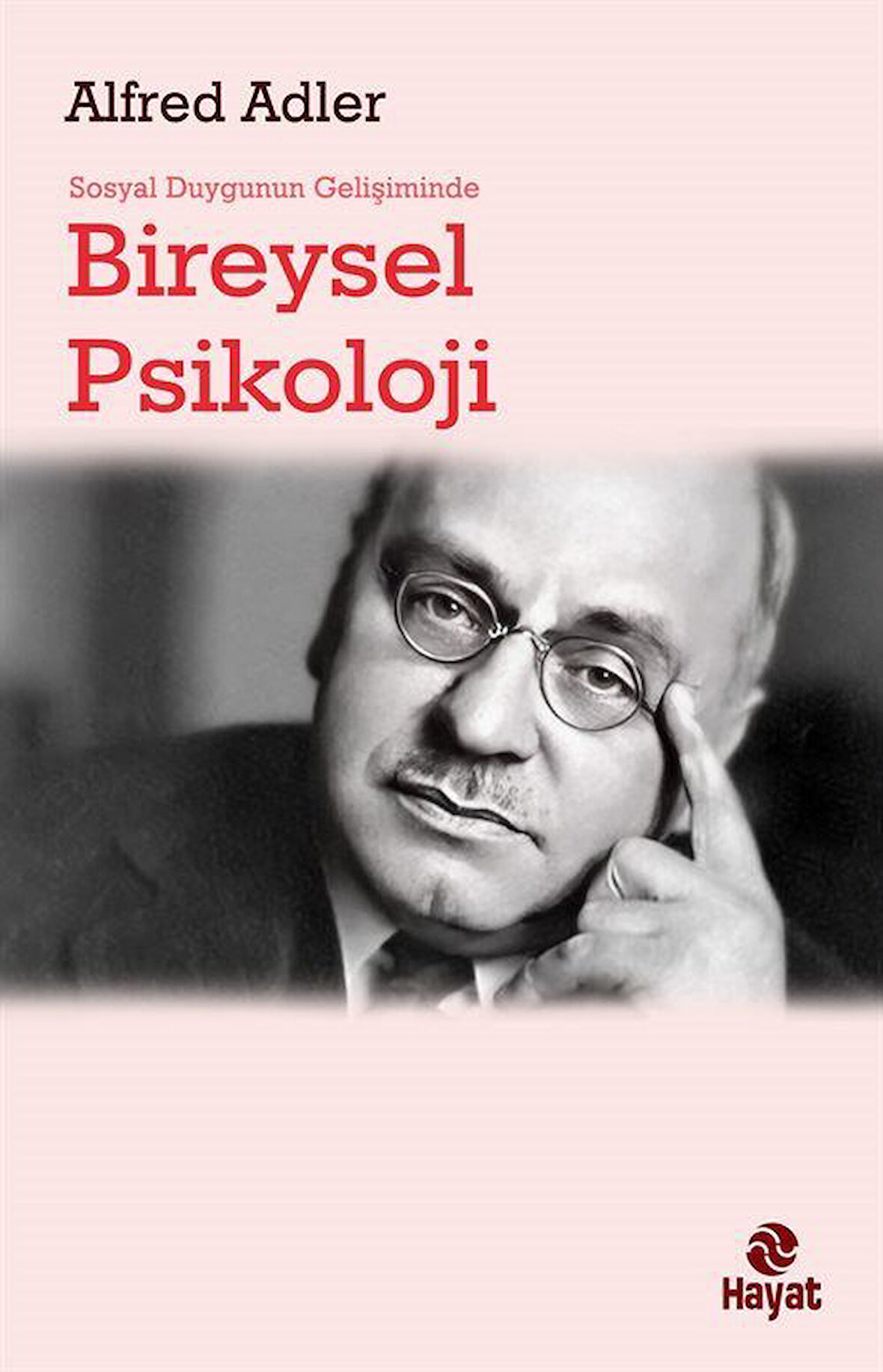 Alfred Adler

Sosyal Duygunun Gelişiminde

Bireysel Psikoloji

Hayat